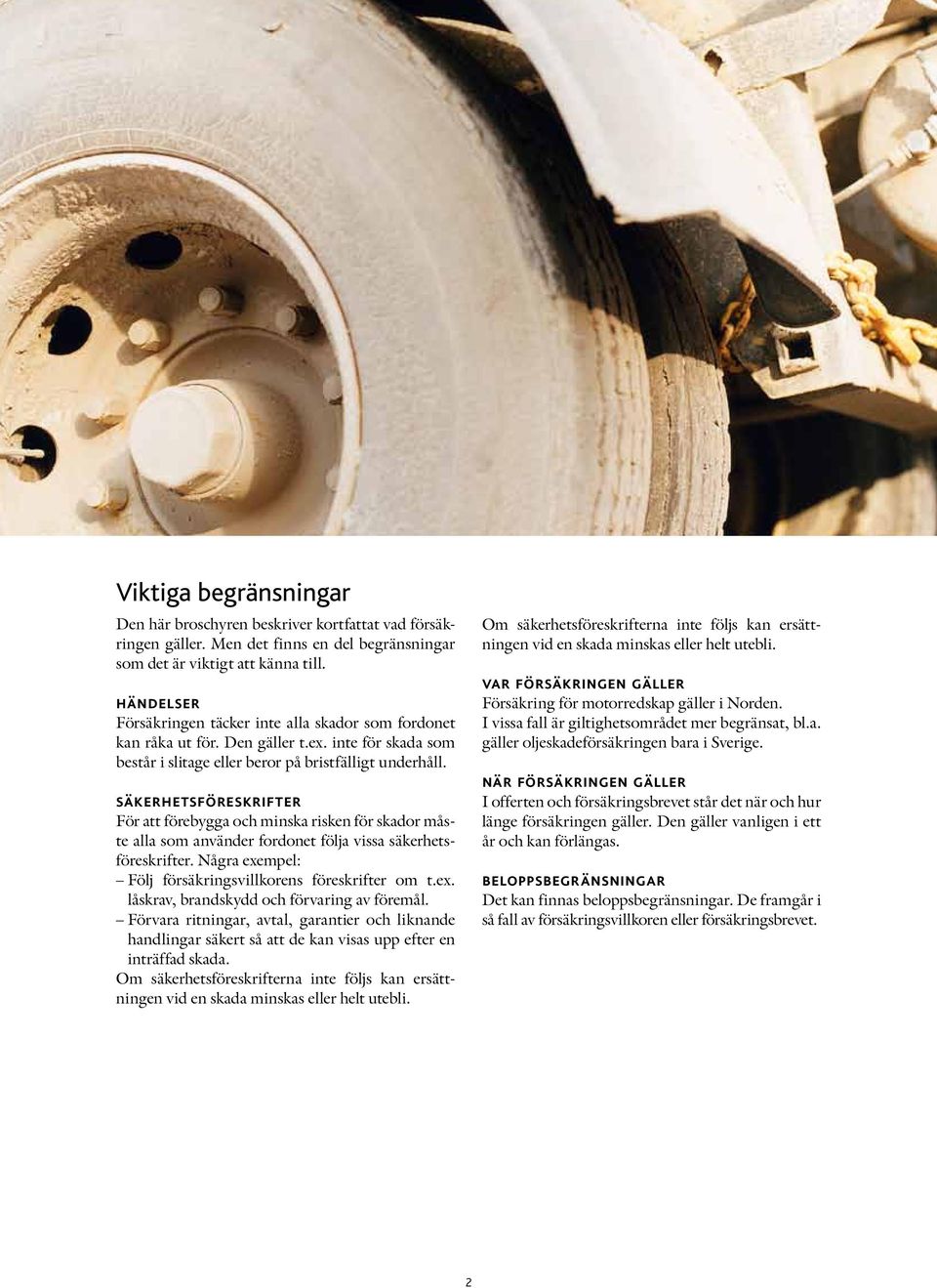 Viktiga begränsningar

Den här broschyren beskriver kortfattat vad försäkringen gäller. Men det finns en del begränsningar som det är viktigt att känna till.

HÄNDELSER
Försäkringen täcker inte alla skador som fordonet kan råka ut för. Den gäller t.ex. inte för skada som består i slitage eller beror på bristfälligt underhåll.

SÄKERHETSFÖRESKRIFTER
För att förebygga och minska risken för skador måste alla som använder fordonet följa vissa säkerhetsföreskrifter. Några exempel:
– Följ försäkringsvillkorens föreskrifter om t.ex. låskrav, brandskydd och förvaring av föremål.
– Förvara ritningar, avtal, garantier och liknande handlingar säkert så att de kan visas upp efter en inträffad skada.
Om säkerhetsföreskrifterna inte följs kan ersättningen vid en skada minskas eller helt utebli.

Om säkerhetsföreskrifterna inte följs kan ersättningen vid en skada minskas eller helt utebli.

VAR FÖRSÄKRINGEN GÄLLER
Försäkring för motorredskap gäller i Norden. I vissa fall är giltighetsområdet mer begränsat, bl.a. gäller oljeskadeförsäkringen bara i Sverige.

NÄR FÖRSÄKRINGEN GÄLLER
I offerten och försäkringsbrevet står det när och hur länge försäkringen gäller. Den gäller vanligen i ett år och kan förlängas.

BELOPPSBEGRÄNSNINGAR
Det kan finnas beloppsbegränsningar. De framgår i så fall av försäkringsvillkoren eller försäkringsbrevet.

2